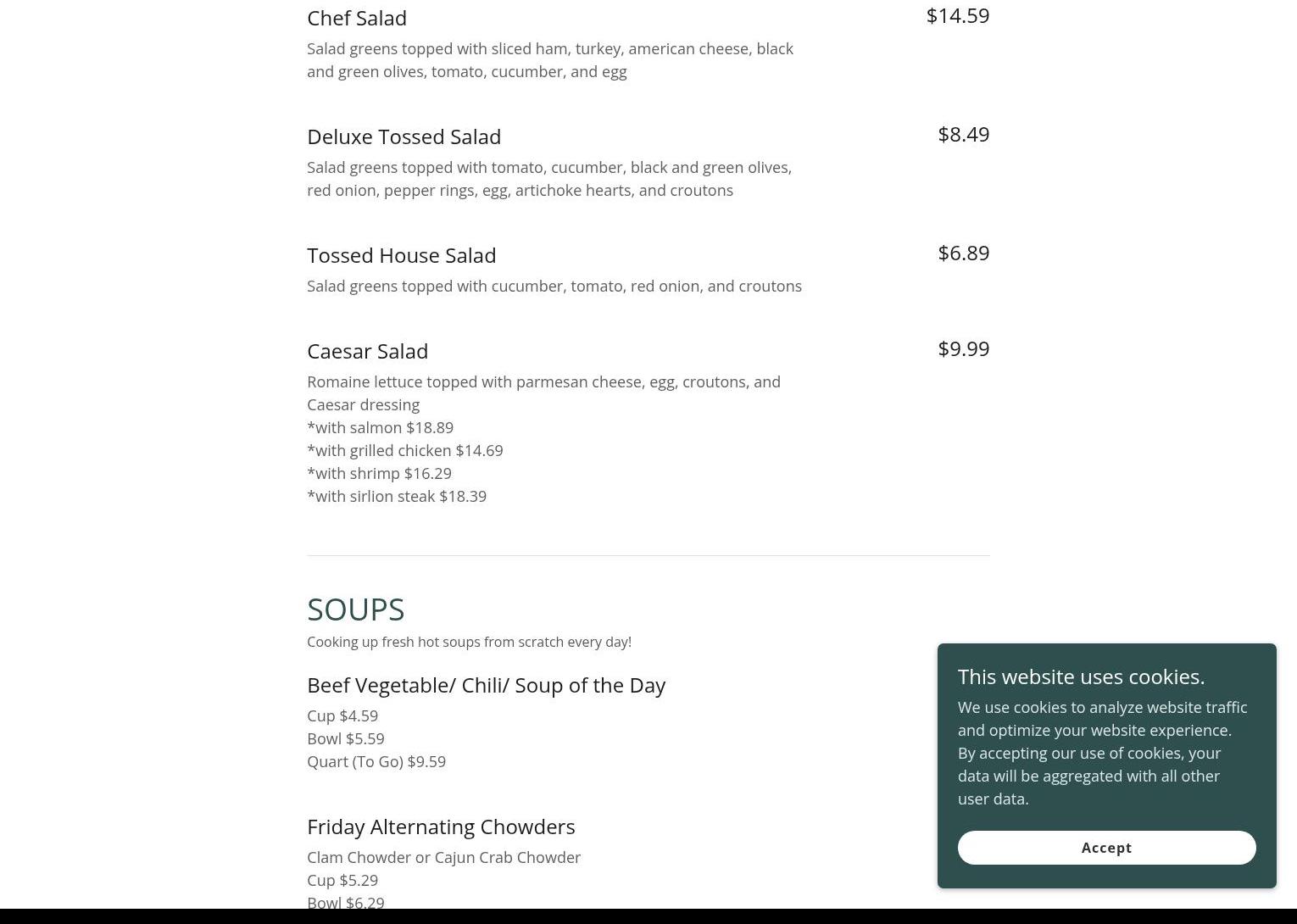 Chef Salad
$14.59
Salad greens topped with sliced ham, turkey, american cheese, black and green olives, tomato, cucumber, and egg

Deluxe Tossed Salad
$8.49
Salad greens topped with tomato, cucumber, black and green olives, red onion, pepper rings, egg, artichoke hearts, and croutons

Tossed House Salad
$6.89
Salad greens topped with cucumber, tomato, red onion, and croutons

Caesar Salad
$9.99
Romaine lettuce topped with parmesan cheese, egg, croutons, and Caesar dressing
*with salmon $18.89
*with grilled chicken $14.69
*with shrimp $16.29
*with sirlion steak $18.39

SOUPS
Cooking up fresh hot soups from scratch every day!

Beef Vegetable/ Chili/ Soup of the Day
Cup $4.59
Bowl $5.59
Quart (To Go) $9.59

Friday Alternating Chowders
Clam Chowder or Cajun Crab Chowder
Cup $5.29
Bowl $6.29

This website uses cookies.
We use cookies to analyze website traffic and optimize your website experience. By accepting our use of cookies, your data will be aggregated with all other user data.
Accept